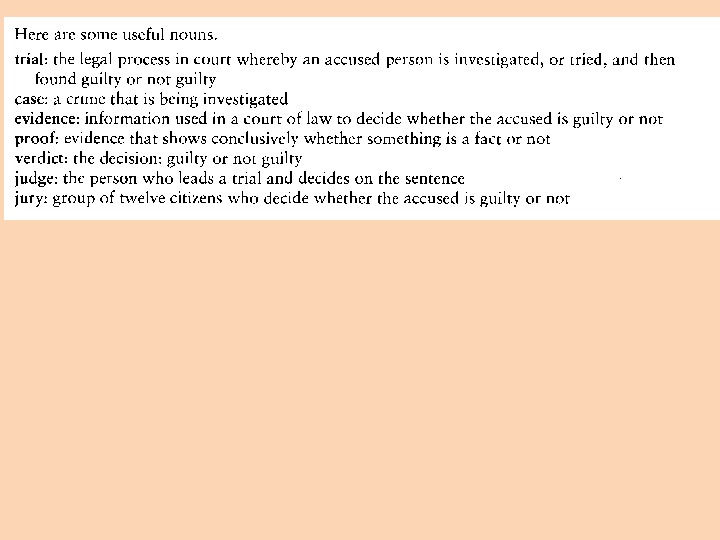 Here are some useful nouns.

trial: the legal process in court whereby an accused person is investigated, or tried, and then found guilty or not guilty
case: a crime that is being investigated
evidence: information used in a court of law to decide whether the accused is guilty or not
proof: evidence that shows conclusively whether something is a fact or not
verdict: the decision: guilty or not guilty
judge: the person who leads a trial and decides on the sentence
jury: group of twelve citizens who decide whether the accused is guilty or not